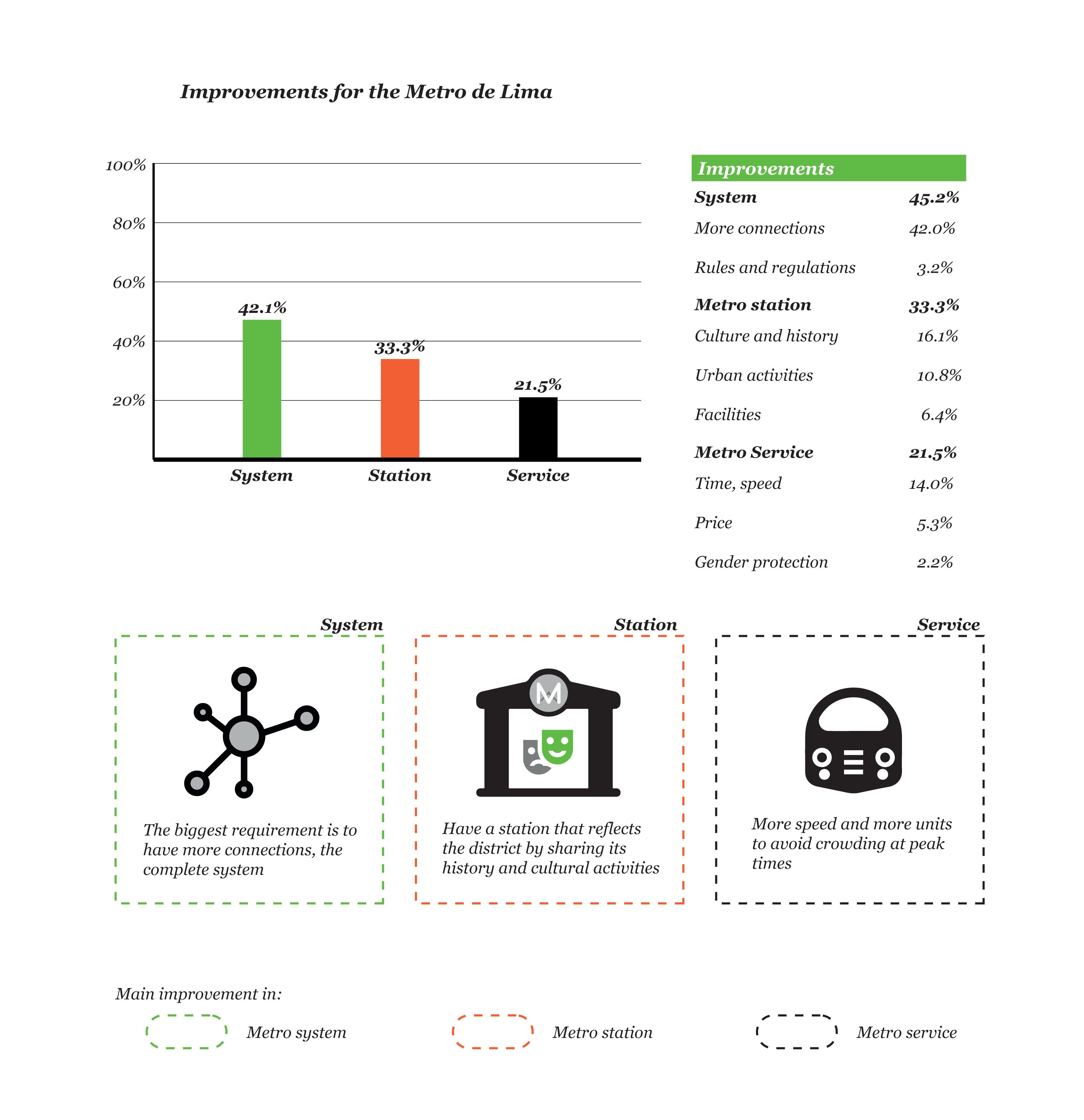 Improvements for the Metro de Lima

100%
80%
60%
40%
20%

42.1%
33.3%
21.5%

System
Station
Service

| Improvements | |
|---|---|
| System | 45.2% |
| More connections | 42.0% |
| Rules and regulations | 3.2% |
| Metro station | 33.3% |
| Culture and history | 16.1% |
| Urban activities | 10.8% |
| Facilities | 6.4% |
| Metro Service | 21.5% |
| Time, speed | 14.0% |
| Price | 5.3% |
| Gender protection | 2.2% |

System

The biggest requirement is to have more connections, the complete system

Station

M

Have a station that reflects the district by sharing its history and cultural activities

Service

More speed and more units to avoid crowding at peak times

Main improvement in:

Metro system

Metro station

Metro service